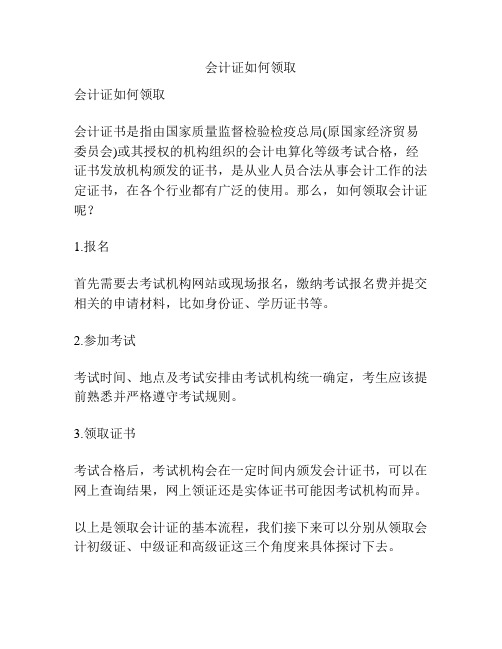 会计证如何领取

会计证如何领取

会计证书是指由国家质量监督检验检疫总局(原国家经济贸易委员会)或其授权的机构组织的会计电算化等级考试合格，经证书发放机构颁发的证书，是从业人员合法从事会计工作的法定证书，在各个行业都有广泛的使用。那么，如何领取会计证呢？

1.报名

首先需要去考试机构网站或现场报名，缴纳考试报名费并提交相关的申请材料，比如身份证、学历证书等。

2.参加考试

考试时间、地点及考试安排由考试机构统一确定，考生应该提前熟悉并严格遵守考试规则。

3.领取证书

考试合格后，考试机构会在一定时间内颁发会计证书，可以在网上查询结果，网上领证还是实体证书可能因考试机构而异。

以上是领取会计证的基本流程，我们接下来可以分别从领取会计初级证、中级证和高级证这三个角度来具体探讨下去。